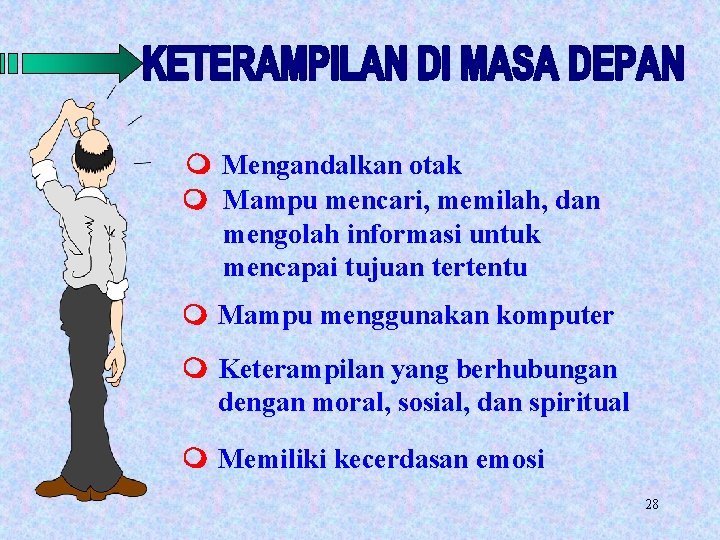 KETERAMPILAN DI MASA DEPAN

Mengandalkan otak

Mampu mencari, memilah, dan mengolah informasi untuk mencapai tujuan tertentu

Mampu menggunakan komputer

Keterampilan yang berhubungan dengan moral, sosial, dan spiritual

Memiliki kecerdasan emosi

28